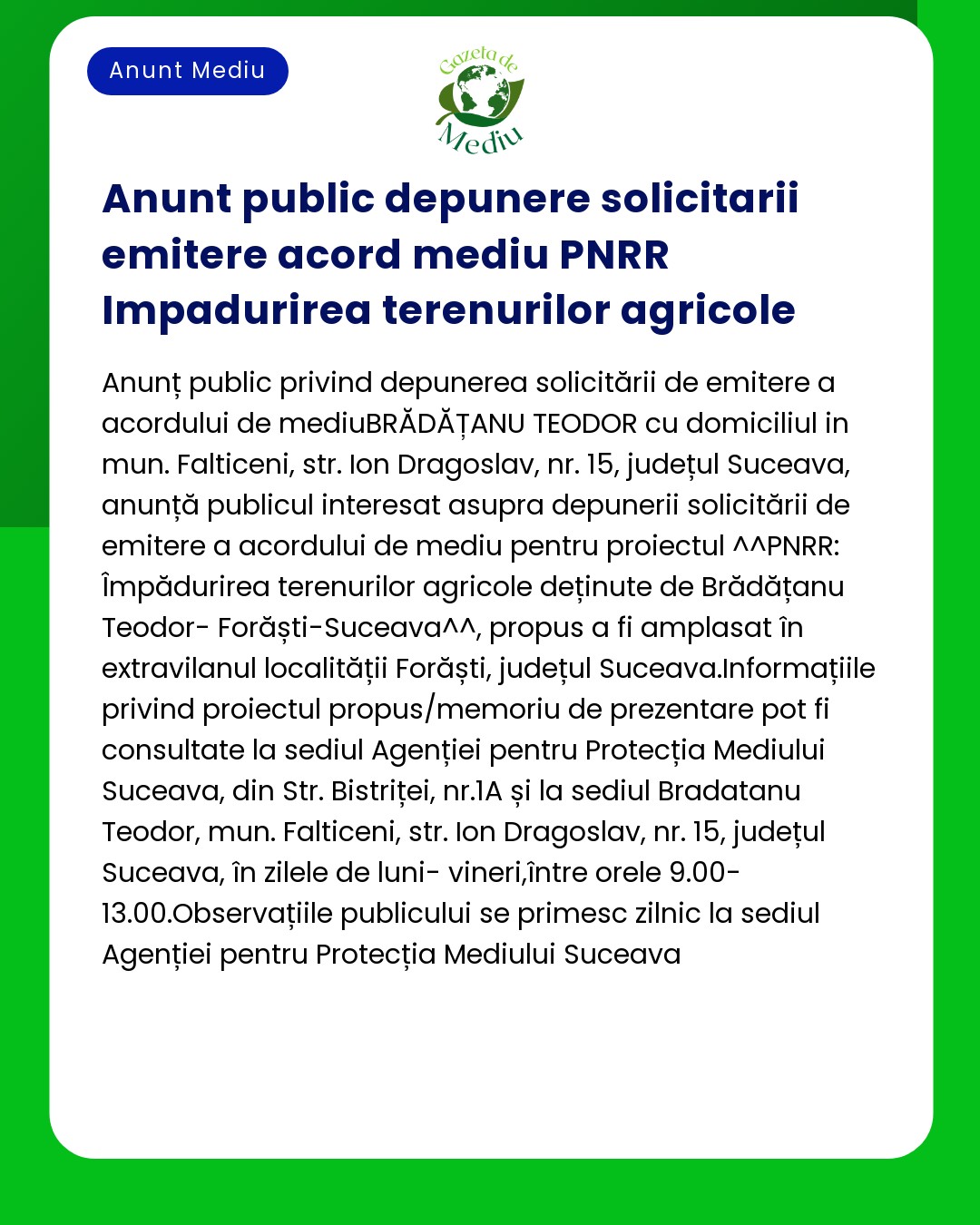 Anunt Mediu

Gazeta de Mediu

Anunt public depunere solicitarii emitere acord mediu PNRR Impadurirea terenurilor agricole

Anunț public privind depunerea solicitării de emitere a acordului de mediuBRĂDĂȚANU TEODOR cu domiciliul in mun. Falticeni, str. Ion Dragoslav, nr. 15, județul Suceava, anunță publicul interesat asupra depunerii solicitării de emitere a acordului de mediu pentru proiectul ^^PNRR: Împădurirea terenurilor agricole deținute de Brădățanu Teodor- Forăști-Suceava^^, propus a fi amplasat în extravilanul localității Forăști, județul Suceava.Informațiile privind proiectul propus/memoriu de prezentare pot fi consultate la sediul Agenției pentru Protecția Mediului Suceava, din Str. Bistriței, nr.1A și la sediul Bradatanu Teodor, mun. Falticeni, str. Ion Dragoslav, nr. 15, județul Suceava, în zilele de luni- vineri,între orele 9.00-13.00.Observațiile publicului se primesc zilnic la sediul Agenției pentru Protecția Mediului Suceava